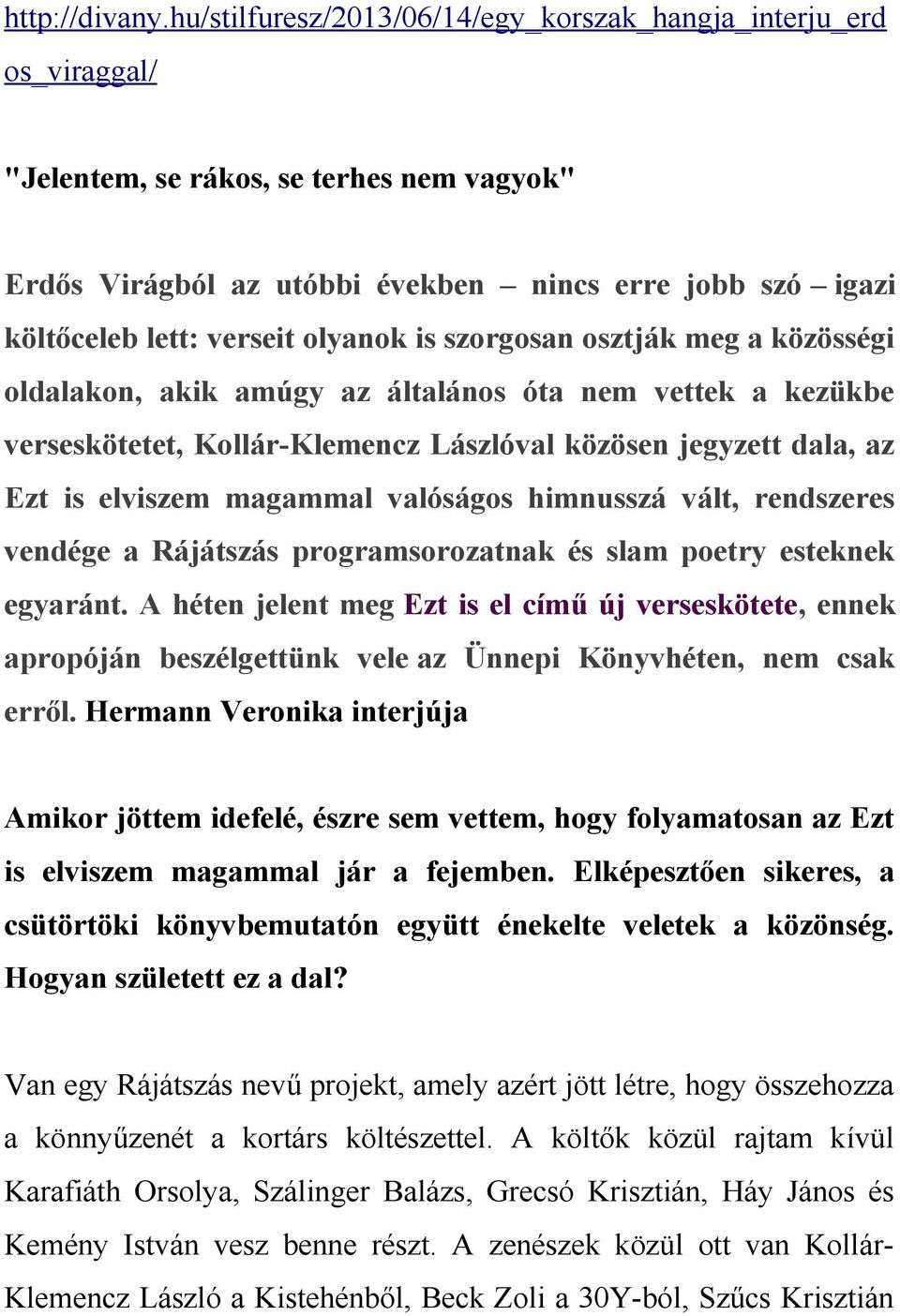 http://divany.hu/stilfuresz/2013/06/14/egy_korszak_hangja_interju_erdos_viraggal/

"Jelentem, se rákos, se terhes nem vagyok"

Erdős Virágból az utóbbi években – nincs erre jobb szó – igazi költőceleb lett: verseit olyanok is szorgosan osztják meg a közösségi oldalakon, akik amúgy az általános óta nem vettek a kezükbe verseskötetet, Kollár-Klemencz Lászlóval közösen jegyzett dala, az Ezt is elviszem magammal valóságos himnusszá vált, rendszeres vendége a Rájátszás programsorozatnak és slam poetry esteknek egyaránt. A héten jelent meg Ezt is el című új verseskötete, ennek apropóján beszélgettünk vele az Ünnepi Könyvhéten, nem csak erről. Hermann Veronika interjúja

Amikor jöttem idefelé, észre sem vettem, hogy folyamatosan az Ezt is elviszem magammal jár a fejemben. Elképesztően sikeres, a csütörtöki könyvbemutatón együtt énekelte veletek a közönség. Hogyan született ez a dal?

Van egy Rájátszás nevű projekt, amely azért jött létre, hogy összehozza a könnyűzenét a kortárs költészettel. A költők közül rajtam kívül Karafiáth Orsolya, Szálinger Balázs, Grecsó Krisztián, Háy János és Kemény István vesz benne részt. A zenészek közül ott van Kollár-Klemencz László a Kistehénből, Beck Zoli a 30Y-ból, Szűcs Krisztián